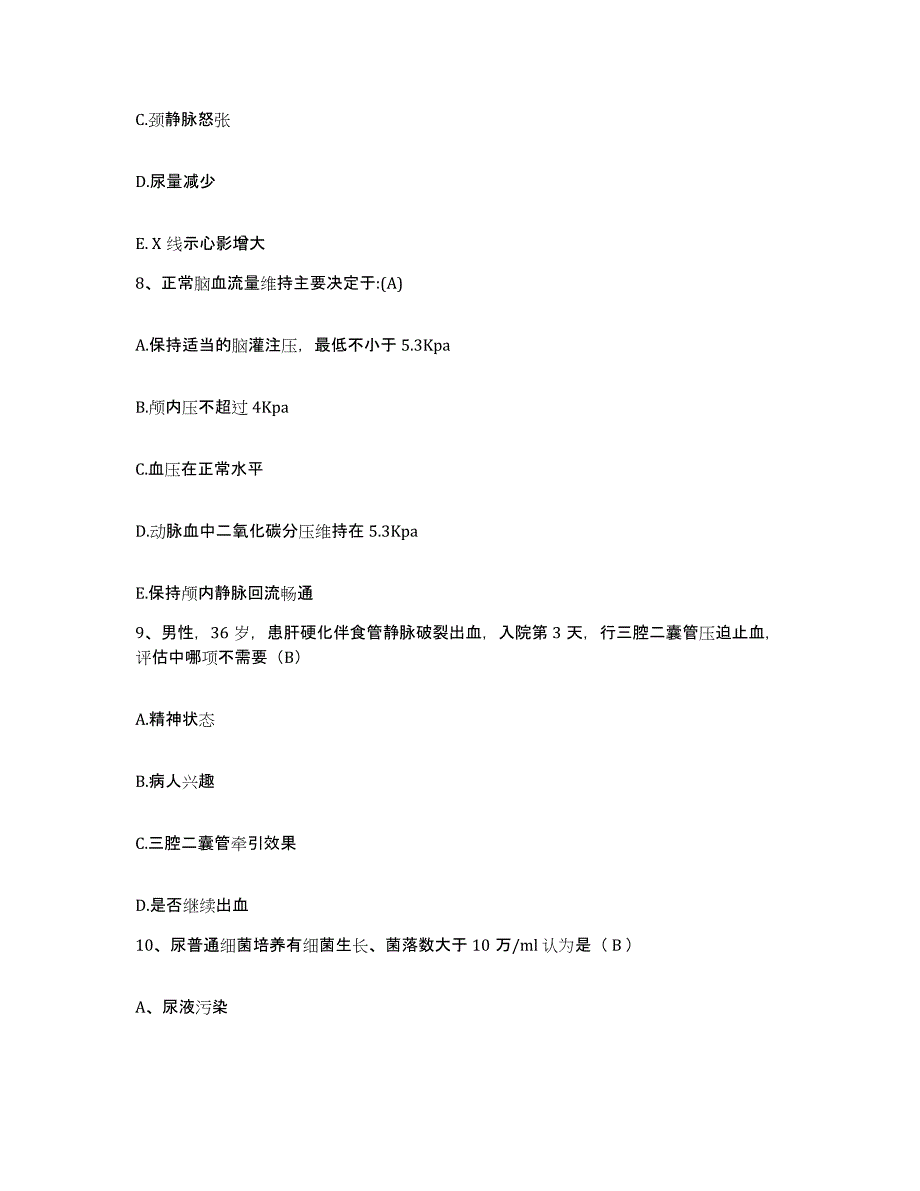 C.颈静脉怒张

D.尿量减少

E. X 线示心影增大

8、正常脑血流量维持主要决定于:(A)

A.保持适当的脑灌注压，最低不小于 5.3Kpa

B.颅内压不超过 4Kpa

C.血压在正常水平

D.动脉血中二氧化碳分压维持在 5.3Kpa

E.保持颅内静脉回流畅通

9、男性，36 岁，患肝硬化伴食管静脉破裂出血，入院第 3 天，行三腔二囊管压迫止血，评估中哪项不需要（B）

A.精神状态

B.病人兴趣

C.三腔二囊管牵引效果

D.是否继续出血

10、尿普通细菌培养有细菌生长、菌落数大于 10 万/ml 认为是（ B ）

A、尿液污染